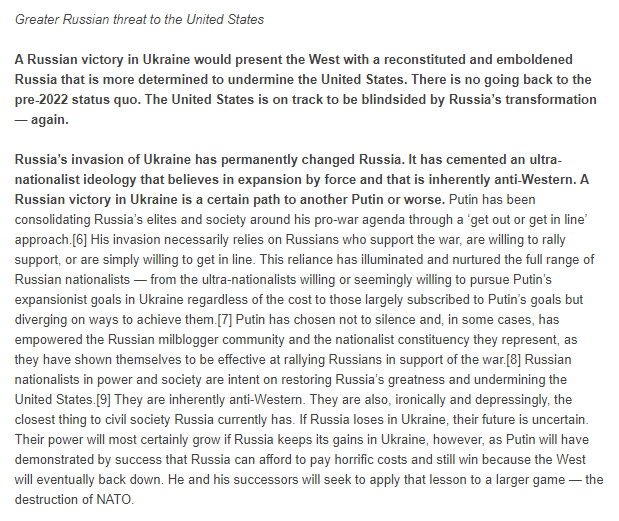 Greater Russian threat to the United States

A Russian victory in Ukraine would present the West with a reconstituted and emboldened Russia that is more determined to undermine the United States. There is no going back to the pre-2022 status quo. The United States is on track to be blindsided by Russia's transformation — again.

Russia's invasion of Ukraine has permanently changed Russia. It has cemented an ultra-nationalist ideology that believes in expansion by force and that is inherently anti-Western. A Russian victory in Ukraine is a certain path to another Putin or worse. Putin has been consolidating Russia's elites and society around his pro-war agenda through a 'get out or get in line' approach.[6] His invasion necessarily relies on Russians who support the war, are willing to rally support, or are simply willing to get in line. This reliance has illuminated and nurtured the full range of Russian nationalists — from the ultra-nationalists willing or seemingly willing to pursue Putin's expansionist goals in Ukraine regardless of the cost to those largely subscribed to Putin's goals but diverging on ways to achieve them.[7] Putin has chosen not to silence and, in some cases, has empowered the Russian milblogger community and the nationalist constituency they represent, as they have shown themselves to be effective at rallying Russians in support of the war.[8] Russian nationalists in power and society are intent on restoring Russia's greatness and undermining the United States.[9] They are inherently anti-Western. They are also, ironically and depressingly, the closest thing to civil society Russia currently has. If Russia loses in Ukraine, their future is uncertain. Their power will most certainly grow if Russia keeps its gains in Ukraine, however, as Putin will have demonstrated by success that Russia can afford to pay horrific costs and still win because the West will eventually back down. He and his successors will seek to apply that lesson to a larger game — the destruction of NATO.